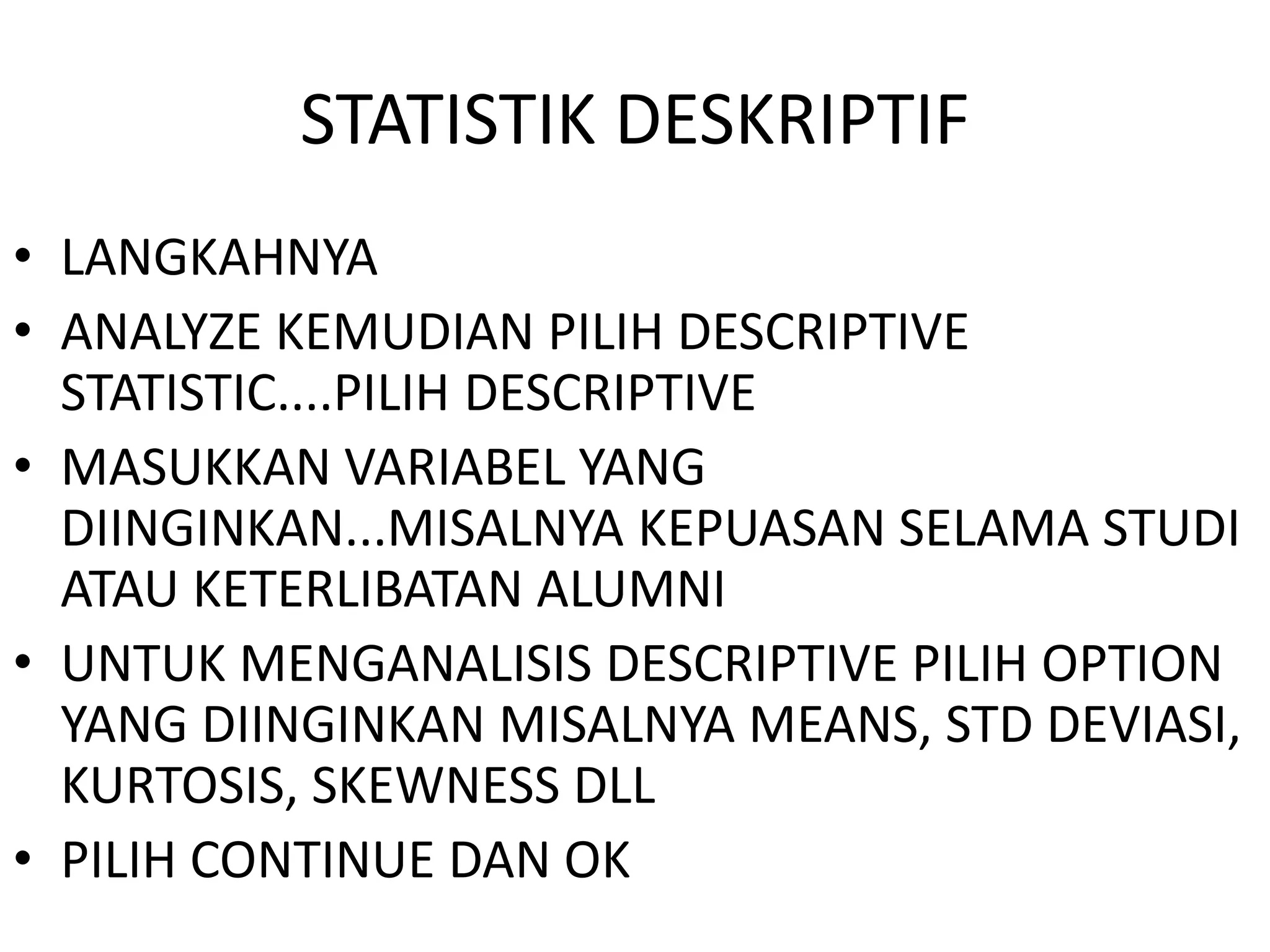 STATISTIK DESKRIPTIF

• LANGKAHNYA
• ANALYZE KEMUDIAN PILIH DESCRIPTIVE STATISTIC....PILIH DESCRIPTIVE
• MASUKKAN VARIABEL YANG DIINGINKAN...MISALNYA KEPUASAN SELAMA STUDI ATAU KETERLIBATAN ALUMNI
• UNTUK MENGANALISIS DESCRIPTIVE PILIH OPTION YANG DIINGINKAN MISALNYA MEANS, STD DEVIASI, KURTOSIS, SKEWNESS DLL
• PILIH CONTINUE DAN OK